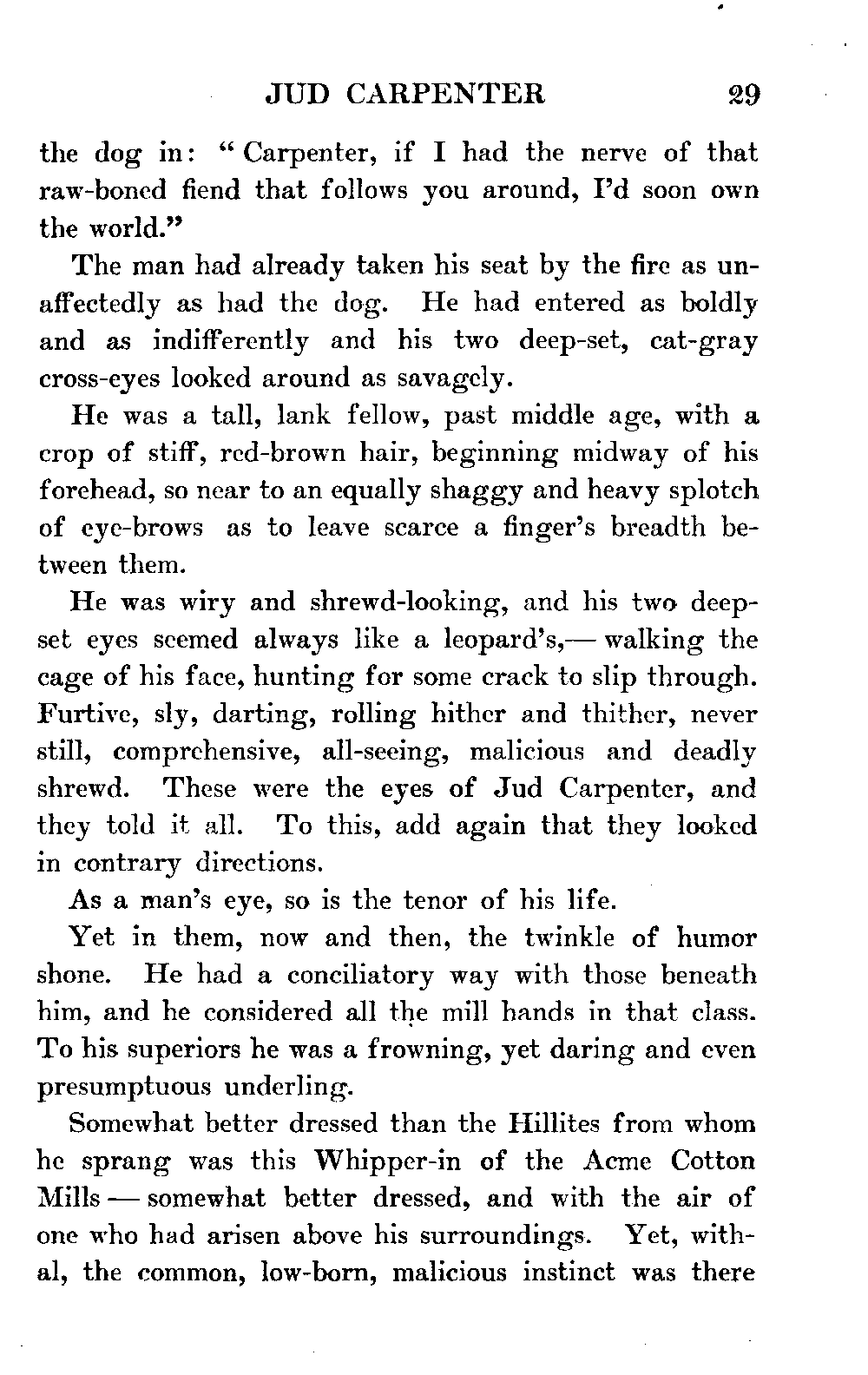 JUD CARPENTER 29

the dog in: "Carpenter, if I had the nerve of that raw-boned fiend that follows you around, I'd soon own the world."

The man had already taken his seat by the fire as unaffectedly as had the dog. He had entered as boldly and as indifferently and his two deep-set, cat-gray cross-eyes looked around as savagely.

He was a tall, lank fellow, past middle age, with a crop of stiff, red-brown hair, beginning midway of his forehead, so near to an equally shaggy and heavy splotch of eye-brows as to leave scarce a finger's breadth between them.

He was wiry and shrewd-looking, and his two deep-set eyes seemed always like a leopard's,— walking the cage of his face, hunting for some crack to slip through. Furtive, sly, darting, rolling hither and thither, never still, comprehensive, all-seeing, malicious and deadly shrewd. These were the eyes of Jud Carpenter, and they told it all. To this, add again that they looked in contrary directions.

As a man's eye, so is the tenor of his life.

Yet in them, now and then, the twinkle of humor shone. He had a conciliatory way with those beneath him, and he considered all the mill hands in that class. To his superiors he was a frowning, yet daring and even presumptuous underling.

Somewhat better dressed than the Hillites from whom he sprang was this Whipper-in of the Acme Cotton Mills — somewhat better dressed, and with the air of one who had arisen above his surroundings. Yet, withal, the common, low-born, malicious instinct was there